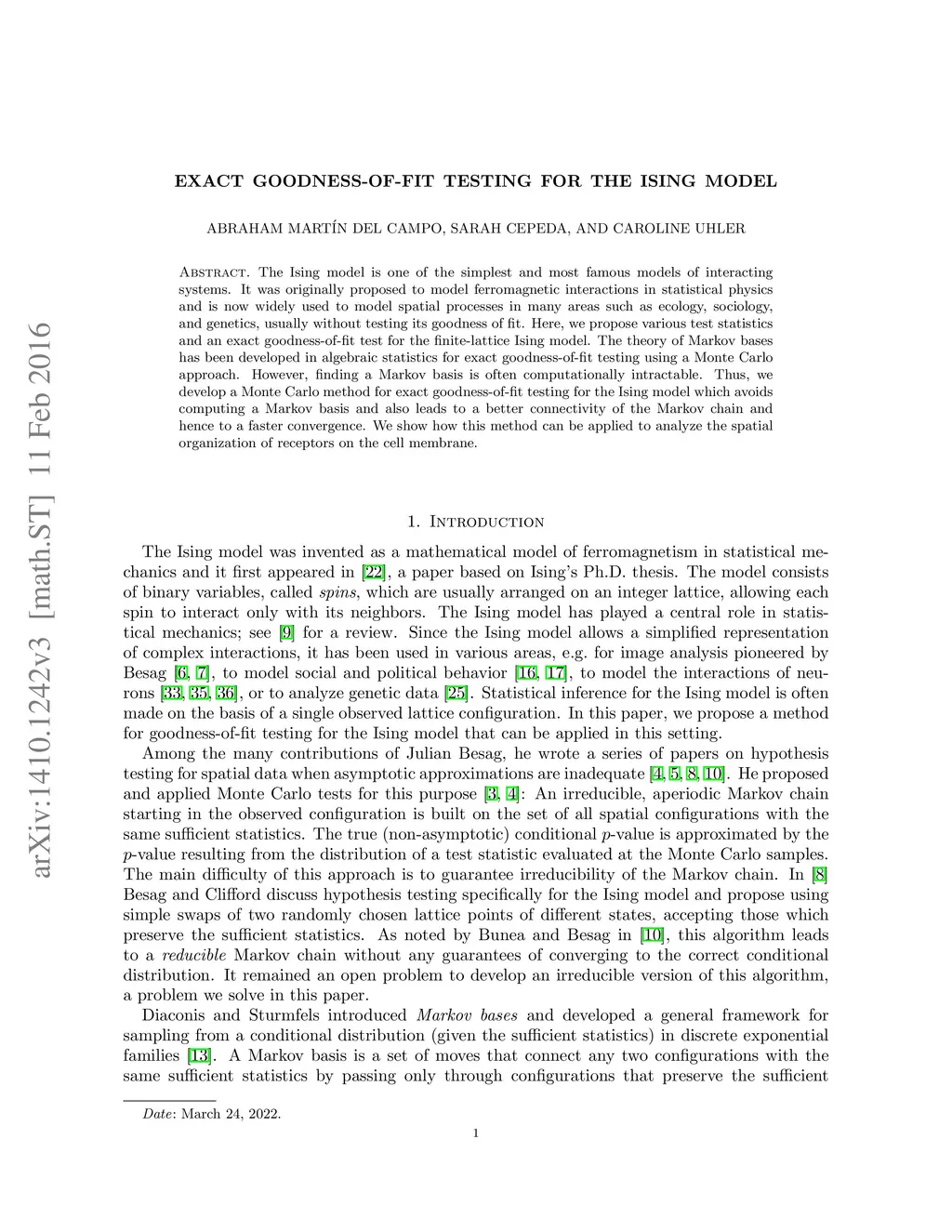 arXiv:1410.1242v3 [math.ST] 11 Feb 2016

EXACT GOODNESS-OF-FIT TESTING FOR THE ISING MODEL

ABRAHAM MARTÍN DEL CAMPO, SARAH CEPEDA, AND CAROLINE UHLER

Abstract. The Ising model is one of the simplest and most famous models of interacting systems. It was originally proposed to model ferromagnetic interactions in statistical physics and is now widely used to model spatial processes in many areas such as ecology, sociology, and genetics, usually without testing its goodness of fit. Here, we propose various test statistics and an exact goodness-of-fit test for the finite-lattice Ising model. The theory of Markov bases has been developed in algebraic statistics for exact goodness-of-fit testing using a Monte Carlo approach. However, finding a Markov basis is often computationally intractable. Thus, we develop a Monte Carlo method for exact goodness-of-fit testing for the Ising model which avoids computing a Markov basis and also leads to a better connectivity of the Markov chain and hence to a faster convergence. We show how this method can be applied to analyze the spatial organization of receptors on the cell membrane.

1. Introduction

The Ising model was invented as a mathematical model of ferromagnetism in statistical mechanics and it first appeared in [22], a paper based on Ising's Ph.D. thesis. The model consists of binary variables, called spins, which are usually arranged on an integer lattice, allowing each spin to interact only with its neighbors. The Ising model has played a central role in statistical mechanics; see [9] for a review. Since the Ising model allows a simplified representation of complex interactions, it has been used in various areas, e.g. for image analysis pioneered by Besag [6, 7], to model social and political behavior [16, 17], to model the interactions of neurons [33, 35, 36], or to analyze genetic data [25]. Statistical inference for the Ising model is often made on the basis of a single observed lattice configuration. In this paper, we propose a method for goodness-of-fit testing for the Ising model that can be applied in this setting.

Among the many contributions of Julian Besag, he wrote a series of papers on hypothesis testing for spatial data when asymptotic approximations are inadequate [4, 5, 8, 10]. He proposed and applied Monte Carlo tests for this purpose [3, 4]: An irreducible, aperiodic Markov chain starting in the observed configuration is built on the set of all spatial configurations with the same sufficient statistics. The true (non-asymptotic) conditional $p$-value is approximated by the $p$-value resulting from the distribution of a test statistic evaluated at the Monte Carlo samples. The main difficulty of this approach is to guarantee irreducibility of the Markov chain. In [8] Besag and Clifford discuss hypothesis testing specifically for the Ising model and propose using simple swaps of two randomly chosen lattice points of different states, accepting those which preserve the sufficient statistics. As noted by Bunea and Besag in [10], this algorithm leads to a reducible Markov chain without any guarantees of converging to the correct conditional distribution. It remained an open problem to develop an irreducible version of this algorithm, a problem we solve in this paper.

Diaconis and Sturmfels introduced Markov bases and developed a general framework for sampling from a conditional distribution (given the sufficient statistics) in discrete exponential families [13]. A Markov basis is a set of moves that connect any two configurations with the same sufficient statistics by passing only through configurations that preserve the sufficient

Date: March 24, 2022.

1